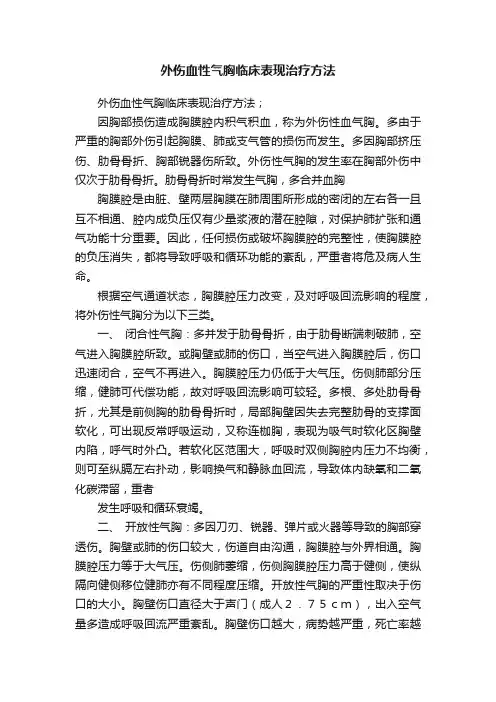 外伤血性气胸临床表现治疗方法

外伤血性气胸临床表现治疗方法；

因胸部损伤造成胸膜腔内积气积血，称为外伤性血气胸。多由于严重的胸部外伤引起胸膜、肺或支气管的损伤而发生。多因胸部挤压伤、肋骨骨折、胸部锐器伤所致。外伤性气胸的发生率在胸部外伤中仅次于肋骨骨折。肋骨骨折时常发生气胸，多合并血胸

胸膜腔是由脏、壁两层胸膜在肺周围所形成的密闭的左右各一且互不相通、腔内成负压仅有少量浆液的潜在腔隙，对保护肺扩张和通气功能十分重要。因此，任何损伤或破坏胸膜腔的完整性，使胸膜腔的负压消失，都将导致呼吸和循环功能的紊乱，严重者将危及病人生命。

根据空气通道状态，胸膜腔压力改变，及对呼吸回流影响的程度，将外伤性气胸分为以下三类。

一、 闭合性气胸：多并发于肋骨骨折，由于肋骨断端刺破肺，空气进入胸膜腔所致。或胸壁或肺的伤口，当空气进入胸膜腔后，伤口迅速闭合，空气不再进入。胸膜腔压力仍低于大气压。伤侧肺部分压缩，健肺可代偿功能，故对呼吸回流影响可较轻。多根、多处肋骨骨折，尤其是前侧胸的肋骨骨折时，局部胸壁因失去完整肋骨的支撑面软化，可出现反常呼吸运动，又称连枷胸，表现为吸气时软化区胸壁内陷，呼气时外凸。若软化区范围大，呼吸时双侧胸腔内压力不均衡，则可至纵膈左右扑动，影响换气和静脉血回流，导致体内缺氧和二氧化碳滞留，重者

发生呼吸和循环衰竭。

二、 开放性气胸：多因刀刃、锐器、弹片或火器等导致的胸部穿透伤。胸壁或肺的伤口较大，伤道自由沟通，胸膜腔与外界相通。胸膜腔压力等于大气压。伤侧肺萎缩，伤侧胸膜腔压力高于健侧，使纵隔向健侧移位健肺亦有不同程度压缩。开放性气胸的严重性取决于伤口的大小。胸壁伤口直径大于声门（成人２．７５ｃｍ），出入空气量多造成呼吸回流严重紊乱。胸壁伤口越大，病势越严重，死亡率越